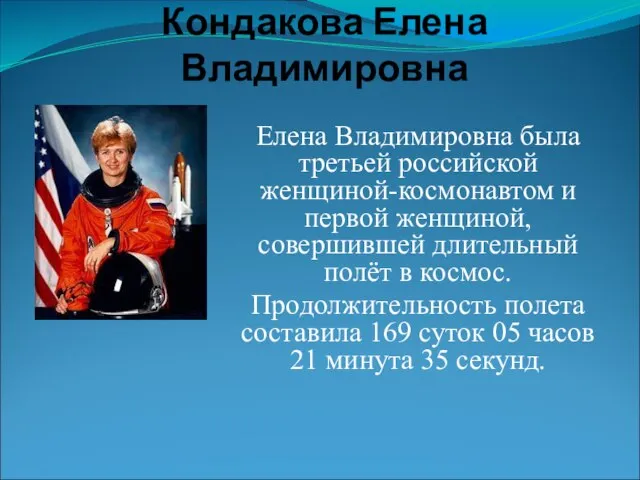 Кондакова Елена Владимировна

Елена Владимировна была третьей российской женщиной-космонавтом и первой женщиной, совершившей длительный полёт в космос.

Продолжительность полета составила 169 суток 05 часов 21 минута 35 секунд.